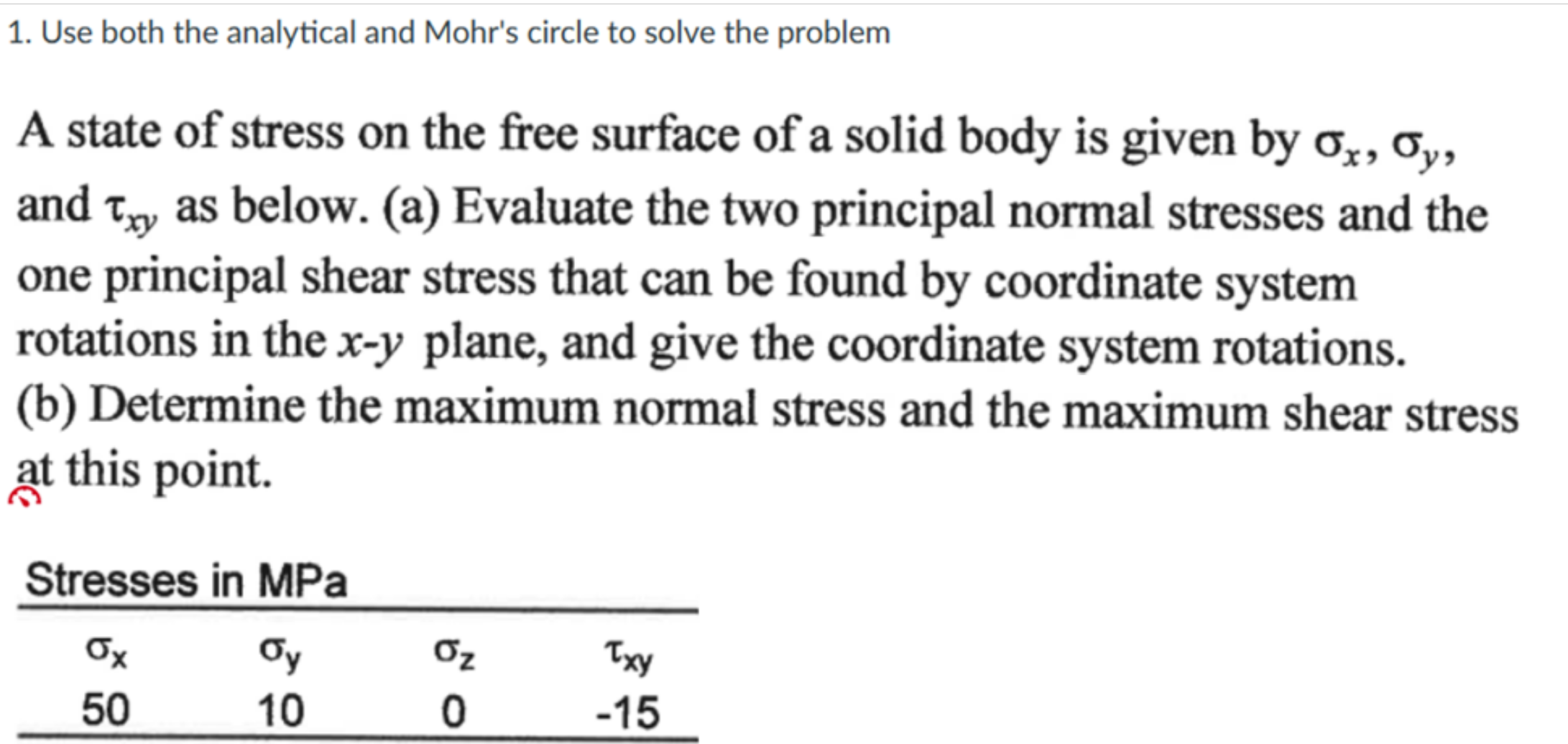 1. Use both the analytical and Mohr's circle to solve the problem

A state of stress on the free surface of a solid body is given by $\sigma_x$, $\sigma_y$, and $\tau_{xy}$ as below. (a) Evaluate the two principal normal stresses and the one principal shear stress that can be found by coordinate system rotations in the $x$-$y$ plane, and give the coordinate system rotations. (b) Determine the maximum normal stress and the maximum shear stress at this point.

Stresses in MPa

| $\sigma_x$ | $\sigma_y$ | $\sigma_z$ | $\tau_{xy}$ |
|---|---|---|---|
| 50 | 10 | 0 | -15 |